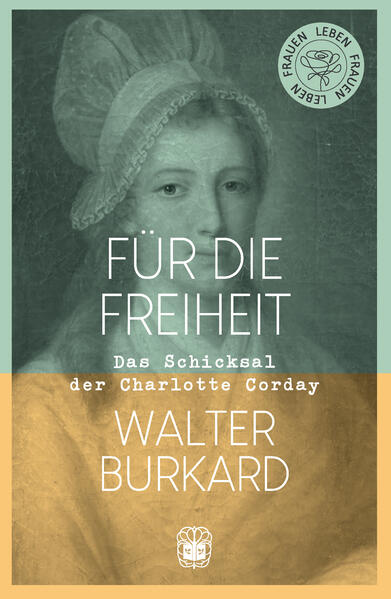 FRAUEN LEBEN FRAUEN LEBEN

FÜR DIE FREIHEIT

Das Schicksal der Charlotte Corday

WALTER BURKARD